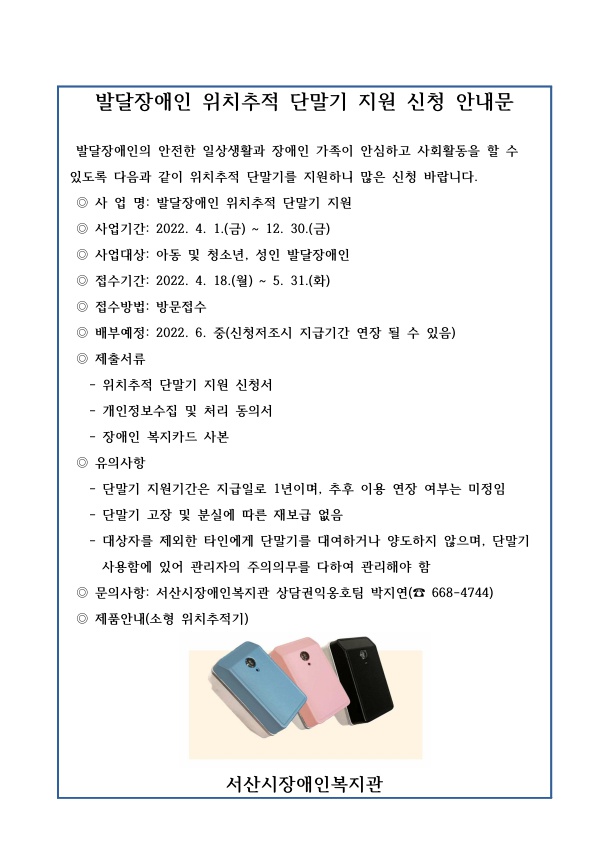 발달장애인 위치추적 단말기 지원 신청 안내문

발달장애인의 안전한 일상생활과 장애인 가족이 안심하고 사회활동을 할 수 있도록 다음과 같이 위치추적 단말기를 지원하니 많은 신청 바랍니다.

◎ 사 업 명: 발달장애인 위치추적 단말기 지원

◎ 사업기간: 2022. 4. 1.(금) ~ 12. 30.(금)

◎ 사업대상: 아동 및 청소년, 성인 발달장애인

◎ 접수기간: 2022. 4. 18.(월) ~ 5. 31.(화)

◎ 접수방법: 방문접수

◎ 배부예정: 2022. 6. 중(신청저조시 지급기간 연장 될 수 있음)

◎ 제출서류

- 위치추적 단말기 지원 신청서
- 개인정보수집 및 처리 동의서
- 장애인 복지카드 사본

◎ 유의사항

- 단말기 지원기간은 지급일로 1년이며, 추후 이용 연장 여부는 미정임
- 단말기 고장 및 분실에 따른 재보급 없음
- 대상자를 제외한 타인에게 단말기를 대여하거나 양도하지 않으며, 단말기 사용함에 있어 관리자의 주의의무를 다하여 관리해야 함

◎ 문의사항: 서산시장애인복지관 상담권익옹호팀 박지연(☎ 668-4744)

◎ 제품안내(소형 위치추적기)

서산시장애인복지관